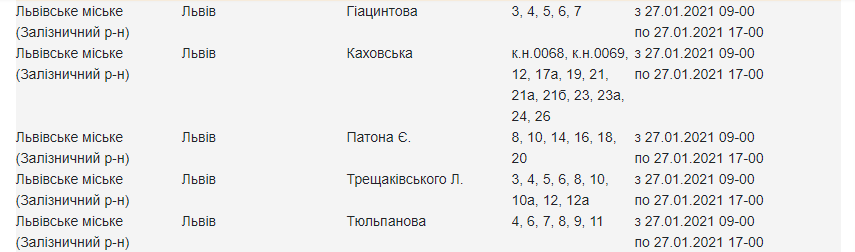 | Львівське міське (Залізничний р-н) | Львів | Гіацинтова | 3, 4, 5, 6, 7 | з 27.01.2021 09-00 по 27.01.2021 17-00 |
|---|---|---|---|---|
| Львівське міське (Залізничний р-н) | Львів | Каховська | к.н.0068, к.н.0069, 12, 17а, 19, 21, 21а, 21б, 23, 23а, 24, 26 | з 27.01.2021 09-00 по 27.01.2021 17-00 |
| Львівське міське (Залізничний р-н) | Львів | Патона Є. | 8, 10, 14, 16, 18, 20 | з 27.01.2021 09-00 по 27.01.2021 17-00 |
| Львівське міське (Залізничний р-н) | Львів | Трещаківського Л. | 3, 4, 5, 6, 8, 10, 10а, 12, 12а | з 27.01.2021 09-00 по 27.01.2021 17-00 |
| Львівське міське (Залізничний р-н) | Львів | Тюльпанова | 4, 6, 7, 8, 9, 11 | з 27.01.2021 09-00 по 27.01.2021 17-00 |